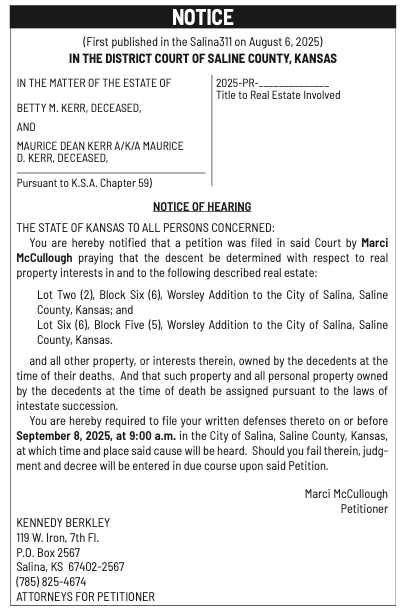 NOTICE

(First published in the Salina311 on August 6, 2025)

IN THE DISTRICT COURT OF SALINE COUNTY, KANSAS

IN THE MATTER OF THE ESTATE OF

BETTY M. KERR, DECEASED,

AND

MAURICE DEAN KERR A/K/A MAURICE D. KERR, DECEASED,

Pursuant to K.S.A. Chapter 59)

2025-PR-______________
Title to Real Estate Involved

NOTICE OF HEARING

THE STATE OF KANSAS TO ALL PERSONS CONCERNED:

You are hereby notified that a petition was filed in said Court by Marci McCullough praying that the descent be determined with respect to real property interests in and to the following described real estate:

Lot Two (2), Block Six (6), Worsley Addition to the City of Salina, Saline County, Kansas; and

Lot Six (6), Block Five (5), Worsley Addition to the City of Salina, Saline County, Kansas.

and all other property, or interests therein, owned by the decedents at the time of their deaths. And that such property and all personal property owned by the decedents at the time of death be assigned pursuant to the laws of intestate succession.

You are hereby required to file your written defenses thereto on or before September 8, 2025, at 9:00 a.m. in the City of Salina, Saline County, Kansas, at which time and place said cause will be heard. Should you fail therein, judgment and decree will be entered in due course upon said Petition.

Marci McCullough
Petitioner

KENNEDY BERKLEY
119 W. Iron, 7th Fl.
P.O. Box 2567
Salina, KS 67402-2567
(785) 825-4674
ATTORNEYS FOR PETITIONER